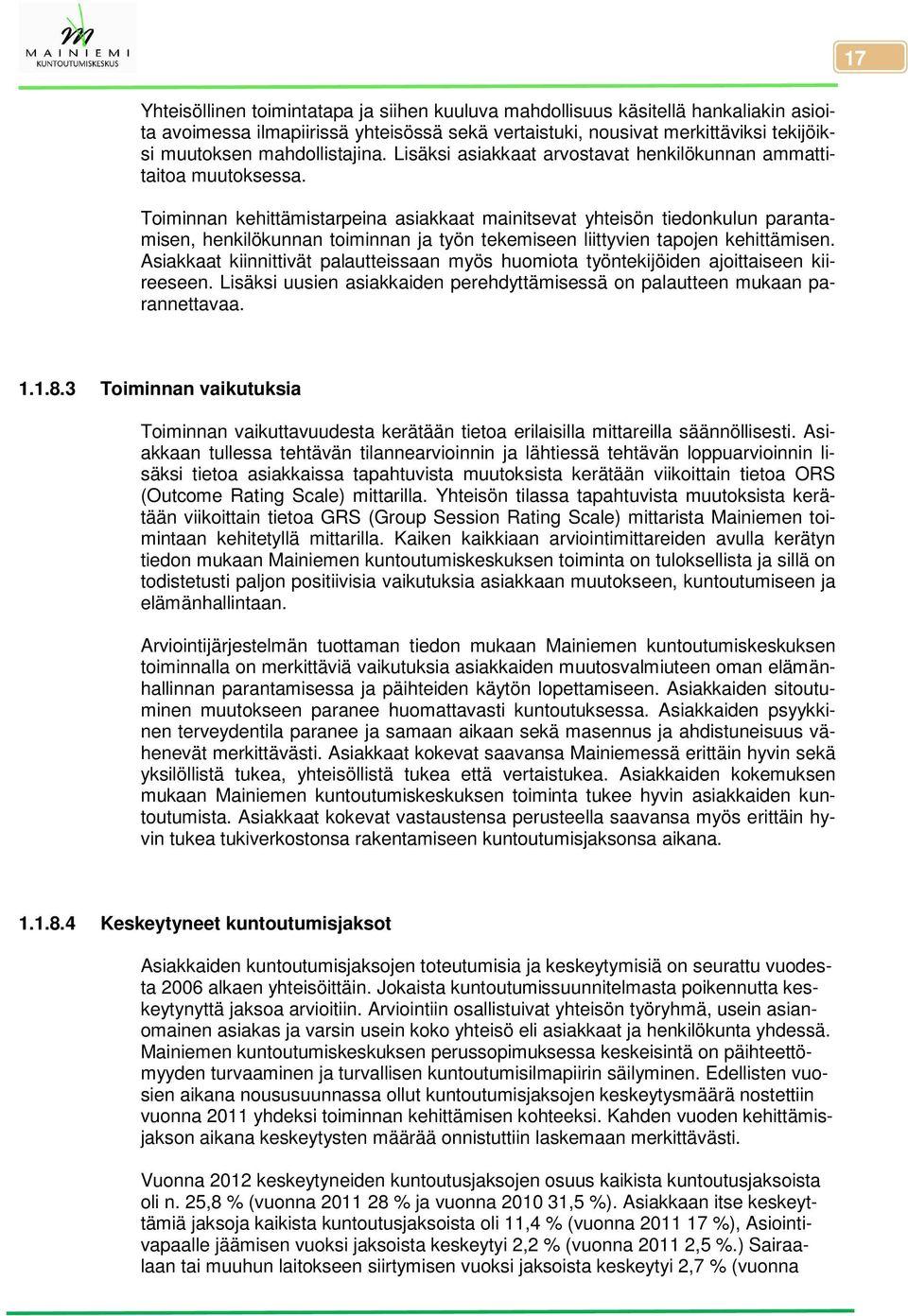 MAINIEMI
KUNTOUTUMISKESKUS

17

Yhteisöllinen toimintatapa ja siihen kuuluva mahdollisuus käsitellä hankaliakin asioita avoimessa ilmapiirissä yhteisössä sekä vertaistuki, nousivat merkittäviksi tekijöiksi muutoksen mahdollistajina. Lisäksi asiakkaat arvostavat henkilökunnan ammattitaitoa muutoksessa.

Toiminnan kehittämistarpeina asiakkaat mainitsevat yhteisön tiedonkulun parantamisen, henkilökunnan toiminnan ja työn tekemiseen liittyvien tapojen kehittämisen. Asiakkaat kiinnittivät palautteissaan myös huomiota työntekijöiden ajoittaiseen kiireeseen. Lisäksi uusien asiakkaiden perehdyttämisessä on palautteen mukaan parannettavaa.

1.1.8.3 Toiminnan vaikutuksia

Toiminnan vaikuttavuudesta kerätään tietoa erilaisilla mittareilla säännöllisesti. Asiakkaan tullessa tehtävän tilannearvioinnin ja lähtiessä tehtävän loppuarvioinnin lisäksi tietoa asiakkaissa tapahtuvista muutoksista kerätään viikoittain tietoa ORS (Outcome Rating Scale) mittarilla. Yhteisön tilassa tapahtuvista muutoksista kerätään viikoittain tietoa GRS (Group Session Rating Scale) mittarista Mainiemen toimintaan kehitetyllä mittarilla. Kaiken kaikkiaan arviointimittareiden avulla kerätyn tiedon mukaan Mainiemen kuntoutumiskeskuksen toiminta on tuloksellista ja sillä on todistetusti paljon positiivisia vaikutuksia asiakkaan muutokseen, kuntoutumiseen ja elämänhallintaan.

Arviointijärjestelmän tuottaman tiedon mukaan Mainiemen kuntoutumiskeskuksen toiminnalla on merkittäviä vaikutuksia asiakkaiden muutosvalmiuteen oman elämänhallinnan parantamisessa ja päihteiden käytön lopettamiseen. Asiakkaiden sitoutuminen muutokseen paranee huomattavasti kuntoutuksessa. Asiakkaiden psyykkinen terveydentila paranee ja samaan aikaan sekä masennus ja ahdistuneisuus vähenevät merkittävästi. Asiakkaat kokevat saavansa Mainiemessä erittäin hyvin sekä yksilöllistä tukea, yhteisöllistä tukea että vertaistukea. Asiakkaiden kokemuksen mukaan Mainiemen kuntoutumiskeskuksen toiminta tukee hyvin asiakkaiden kuntoutumista. Asiakkaat kokevat vastaustensa perusteella saavansa myös erittäin hyvin tukea tukiverkostonsa rakentamiseen kuntoutumisjaksonsa aikana.

1.1.8.4 Keskeytyneet kuntoutumisjaksot

Asiakkaiden kuntoutumisjaksojen toteutumisia ja keskeytymisiä on seurattu vuodesta 2006 alkaen yhteisöittäin. Jokaista kuntoutumissuunnitelmasta poikennutta keskeytynyttä jaksoa arvioitiin. Arviointiin osallistuivat yhteisön työryhmä, usein asianomainen asiakas ja varsin usein koko yhteisö eli asiakkaat ja henkilökunta yhdessä. Mainiemen kuntoutumiskeskuksen perussopimuksessa keskeisintä on päihteettömyyden turvaaminen ja turvallisen kuntoutumisilmapiirin säilyminen. Edellisten vuosien aikana noususuunnassa ollut kuntoutumisjaksojen keskeytysmäärä nostettiin vuonna 2011 yhdeksi toiminnan kehittämisen kohteeksi. Kahden vuoden kehittämisjakson aikana keskeytysten määrää onnistuttiin laskemaan merkittävästi.

Vuonna 2012 keskeytyneiden kuntoutusjaksojen osuus kaikista kuntoutusjaksoista oli n. 25,8 % (vuonna 2011 28 % ja vuonna 2010 31,5 %). Asiakkaan itse keskeyttämiä jaksoja kaikista kuntoutusjaksoista oli 11,4 % (vuonna 2011 17 %), Asiointivapaalle jäämisen vuoksi jaksoista keskeytyi 2,2 % (vuonna 2011 2,5 %.) Sairaalaan tai muuhun laitokseen siirtymisen vuoksi jaksoista keskeytyi 2,7 % (vuonna